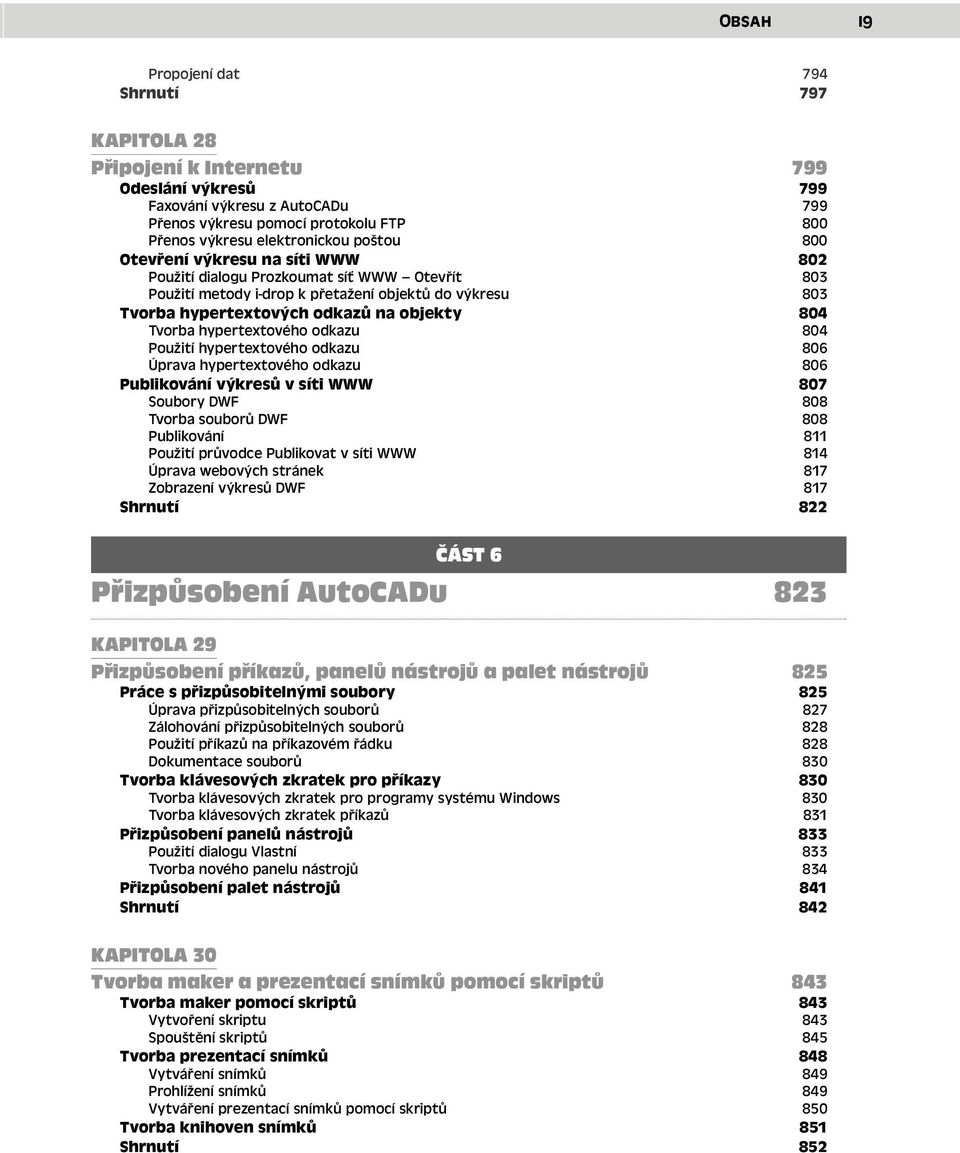 OBSAH 19

Propojení dat 794
Shrnutí 797

KAPITOLA 28
Připojení k Internetu 799
Odeslání výkresů 799
Faxování výkresu z AutoCADu 799
Přenos výkresu pomocí protokolu FTP 800
Přenos výkresu elektronickou poštou 800
Otevření výkresu na síti WWW 802
Použití dialogu Prozkoumat síť WWW – Otevřít 803
Použití metody i-drop k přetažení objektů do výkresu 803
Tvorba hypertextových odkazů na objekty 804
Tvorba hypertextového odkazu 804
Použití hypertextového odkazu 806
Úprava hypertextového odkazu 806
Publikování výkresů v síti WWW 807
Soubory DWF 808
Tvorba souborů DWF 808
Publikování 811
Použití průvodce Publikovat v síti WWW 814
Úprava webových stránek 817
Zobrazení výkresů DWF 817
Shrnutí 822

ČÁST 6
Přizpůsobení AutoCADu 823

KAPITOLA 29
Přizpůsobení příkazů, panelů nástrojů a palet nástrojů 825
Práce s přizpůsobitelnými soubory 825
Úprava přizpůsobitelných souborů 827
Zálohování přizpůsobitelných souborů 828
Použití příkazů na příkazovém řádku 828
Dokumentace souborů 830
Tvorba klávesových zkratek pro příkazy 830
Tvorba klávesových zkratek pro programy systému Windows 830
Tvorba klávesových zkratek příkazů 831
Přizpůsobení panelů nástrojů 833
Použití dialogu Vlastní 833
Tvorba nového panelu nástrojů 834
Přizpůsobení palet nástrojů 841
Shrnutí 842

KAPITOLA 30
Tvorba maker a prezentací snímků pomocí skriptů 843
Tvorba maker pomocí skriptů 843
Vytvoření skriptu 843
Spouštění skriptů 845
Tvorba prezentací snímků 848
Vytváření snímků 849
Prohlížení snímků 849
Vytváření prezentací snímků pomocí skriptů 850
Tvorba knihoven snímků 851
Shrnutí 852